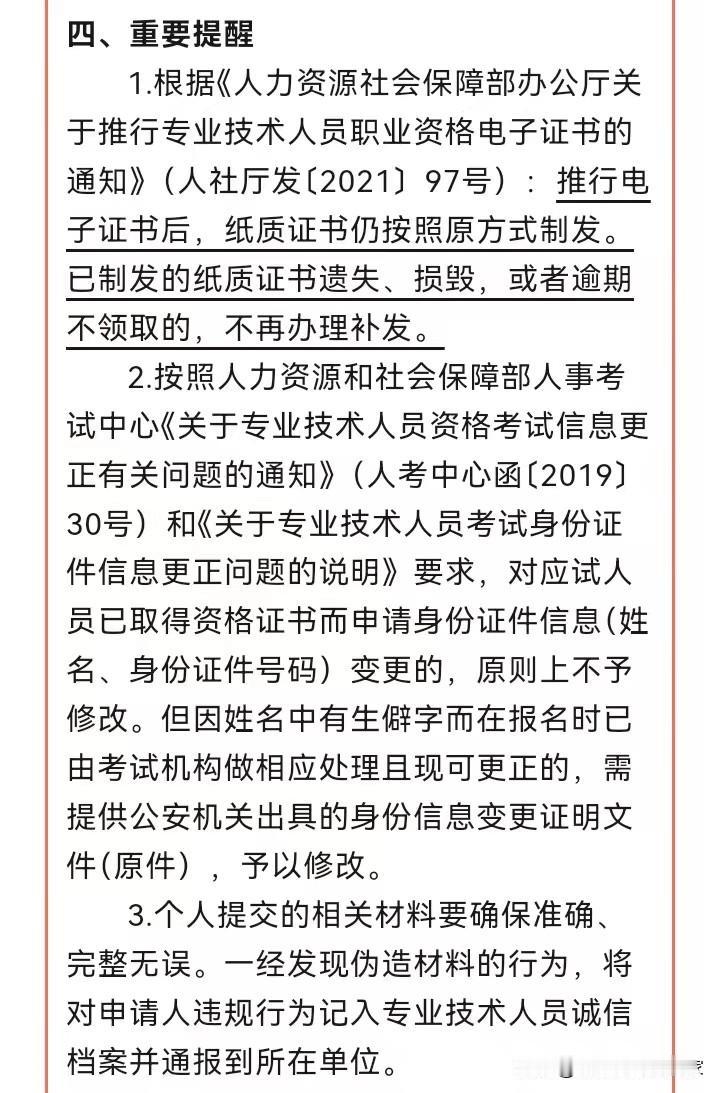 四、重要提醒

1.根据《人力资源社会保障部办公厅关于推行专业技术人员职业资格电子证书的通知》（人社厅发〔2021〕97号）：推行电子证书后，纸质证书仍按照原方式制发。已制发的纸质证书遗失、损毁，或者逾期不领取的，不再办理补发。

2.按照人力资源和社会保障部人事考试中心《关于专业技术人员资格考试信息更正有关问题的通知》（人考中心函〔2019〕30号）和《关于专业技术人员考试身份证件信息更正问题的说明》要求，对应试人员已取得资格证书而申请身份证件信息(姓名、身份证件号码）变更的，原则上不予修改。但因姓名中有生僻字而在报名时已由考试机构做相应处理且现可更正的，需提供公安机关出具的身份信息变更证明文件(原件)，予以修改。

3.个人提交的相关材料要确保准确、完整无误。一经发现伪造材料的行为，将对申请人违规行为记入专业技术人员诚信档案并通报到所在单位。